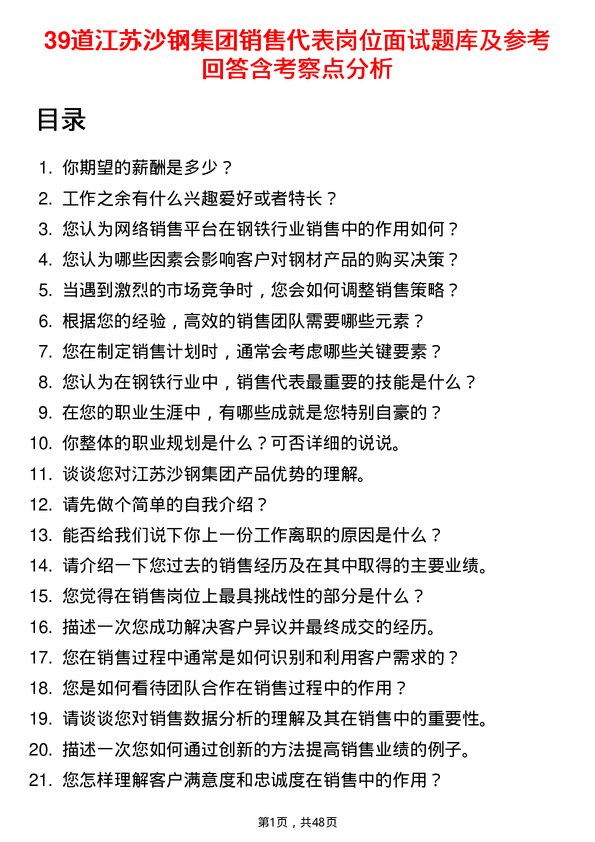 39道江苏沙钢集团销售代表岗位面试题库及参考回答含考察点分析

目录

1. 你期望的薪酬是多少？
2. 工作之余有什么兴趣爱好或者特长？
3. 您认为网络销售平台在钢铁行业销售中的作用如何？
4. 您认为哪些因素会影响客户对钢材产品的购买决策？
5. 当遇到激烈的市场竞争时，您会如何调整销售策略？
6. 根据您的经验，高效的销售团队需要哪些元素？
7. 您在制定销售计划时，通常会考虑哪些关键要素？
8. 您认为在钢铁行业中，销售代表最重要的技能是什么？
9. 在您的职业生涯中，有哪些成就是您特别自豪的？
10. 你整体的职业规划是什么？可否详细的说说。
11. 谈谈您对江苏沙钢集团产品优势的理解。
12. 请先做个简单的自我介绍？
13. 能否给我们说下你上一份工作离职的原因是什么？
14. 请介绍一下您过去的销售经历及在其中取得的主要业绩。
15. 您觉得在销售岗位上最具挑战性的部分是什么？
16. 描述一次您成功解决客户异议并最终成交的经历。
17. 您在销售过程中通常是如何识别和利用客户需求的？
18. 您是如何看待团队合作在销售过程中的作用？
19. 请谈谈您对销售数据分析的理解及其在销售中的重要性。
20. 描述一次您如何通过创新的方法提高销售业绩的例子。
21. 您怎样理解客户满意度和忠诚度在销售中的作用？

第1页，共48页